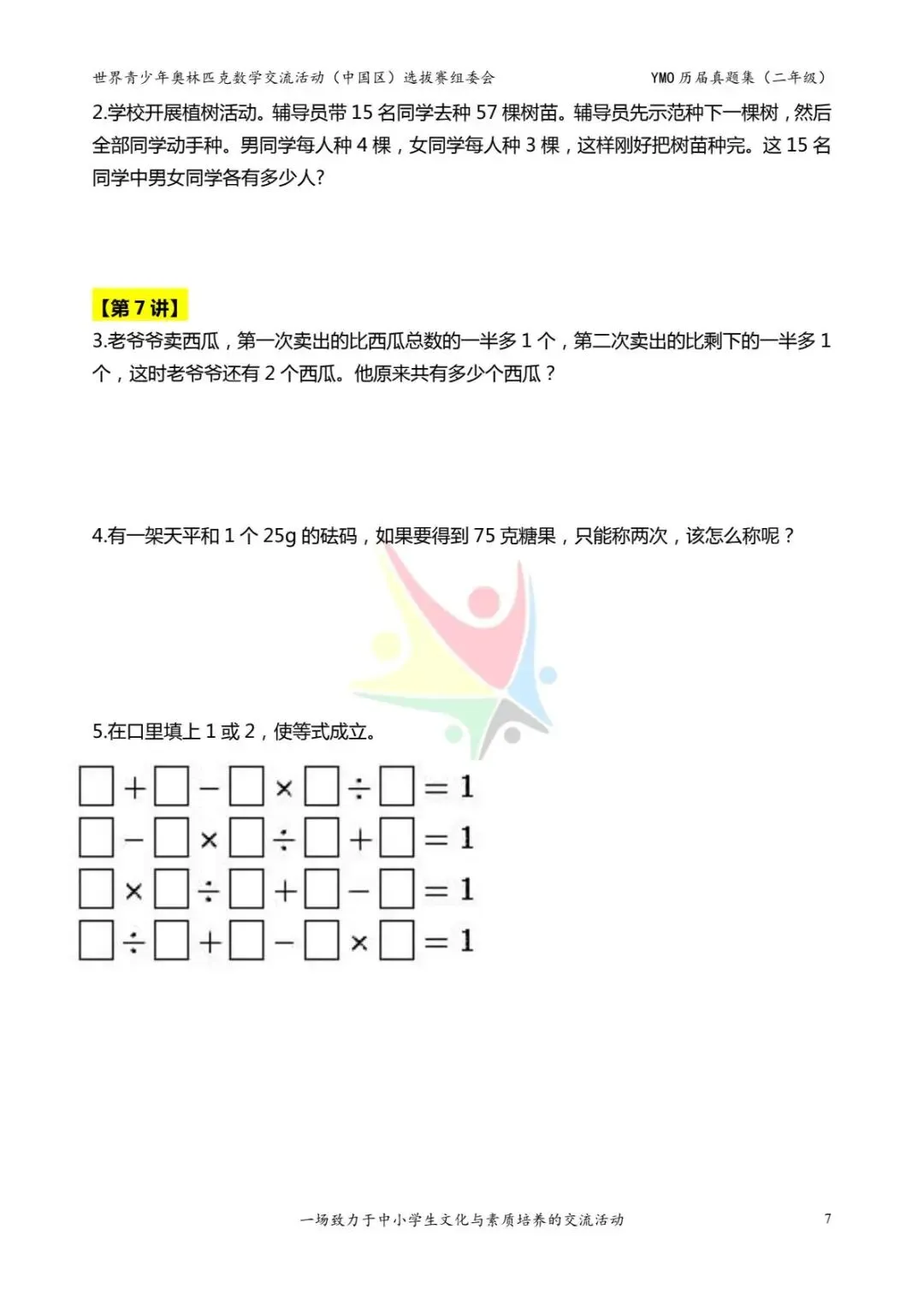 世界青少年奥林匹克数学交流活动（中国区）选拔赛组委会　　YMO 历届真题集（二年级）

2.学校开展植树活动。辅导员带 15 名同学去种 57 棵树苗。辅导员先示范种下一棵树，然后全部同学动手种。男同学每人种 4 棵，女同学每人种 3 棵，这样刚好把树苗种完。这 15 名同学中男女同学各有多少人？

【第 7 讲】

3.老爷爷卖西瓜，第一次卖出的比西瓜总数的一半多 1 个，第二次卖出的比剩下的一半多 1 个，这时老爷爷还有 2 个西瓜。他原来共有多少个西瓜？

4.有一架天平和 1 个 25g 的砝码，如果要得到 75 克糖果，只能称两次，该怎么称呢？

5.在口里填上 1 或 2，使等式成立。

$\square + \square - \square \times \square \div \square = 1$

$\square - \square \times \square \div \square + \square = 1$

$\square \times \square \div \square + \square - \square = 1$

$\square \div \square + \square - \square \times \square = 1$

一场致力于中小学生文化与素质培养的交流活动　　7